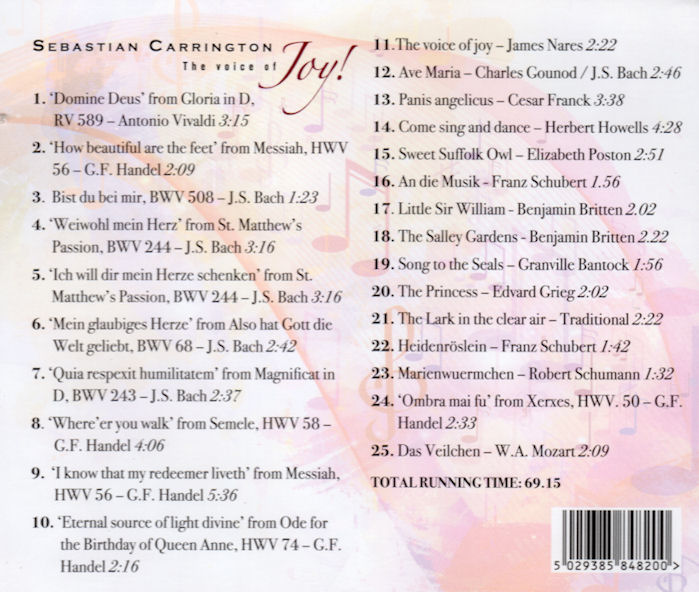 SEBASTIAN CARRINGTON
The voice of Joy!

1. 'Domine Deus' from Gloria in D, RV 589 – Antonio Vivaldi 3:15

2. 'How beautiful are the feet' from Messiah, HWV 56 – G.F. Handel 2:09

3. Bist du bei mir, BWV 508 – J.S. Bach 1:23

4. 'Weiwohl mein Herz' from St. Matthew's Passion, BWV 244 – J.S. Bach 3:16

5. 'Ich will dir mein Herze schenken' from St. Matthew's Passion, BWV 244 – J.S. Bach 3:16

6. 'Mein glaubiges Herze' from Also hat Gott die Welt geliebt, BWV 68 – J.S. Bach 2:42

7. 'Quia respexit humilitatem' from Magnificat in D, BWV 243 – J.S. Bach 2:37

8. 'Where'er you walk' from Semele, HWV 58 – G.F. Handel 4:06

9. 'I know that my redeemer liveth' from Messiah, HWV 56 – G.F. Handel 5:36

10. 'Eternal source of light divine' from Ode for the Birthday of Queen Anne, HWV 74 – G.F. Handel 2:16

11. The voice of joy – James Nares 2:22

12. Ave Maria – Charles Gounod / J.S. Bach 2:46

13. Panis angelicus – Cesar Franck 3:38

14. Come sing and dance – Herbert Howells 4:28

15. Sweet Suffolk Owl – Elizabeth Poston 2:51

16. An die Musik - Franz Schubert 1.56

17. Little Sir William - Benjamin Britten 2.02

18. The Salley Gardens - Benjamin Britten 2.22

19. Song to the Seals – Granville Bantock 1:56

20. The Princess – Edvard Grieg 2:02

21. The Lark in the clear air – Traditional 2:22

22. Heidenröslein – Franz Schubert 1:42

23. Marienwuermchen – Robert Schumann 1:32

24. 'Ombra mai fu' from Xerxes, HWV. 50 – G.F. Handel 2:33

25. Das Veilchen – W.A. Mozart 2:09

TOTAL RUNNING TIME: 69.15

5 029385 848200 >